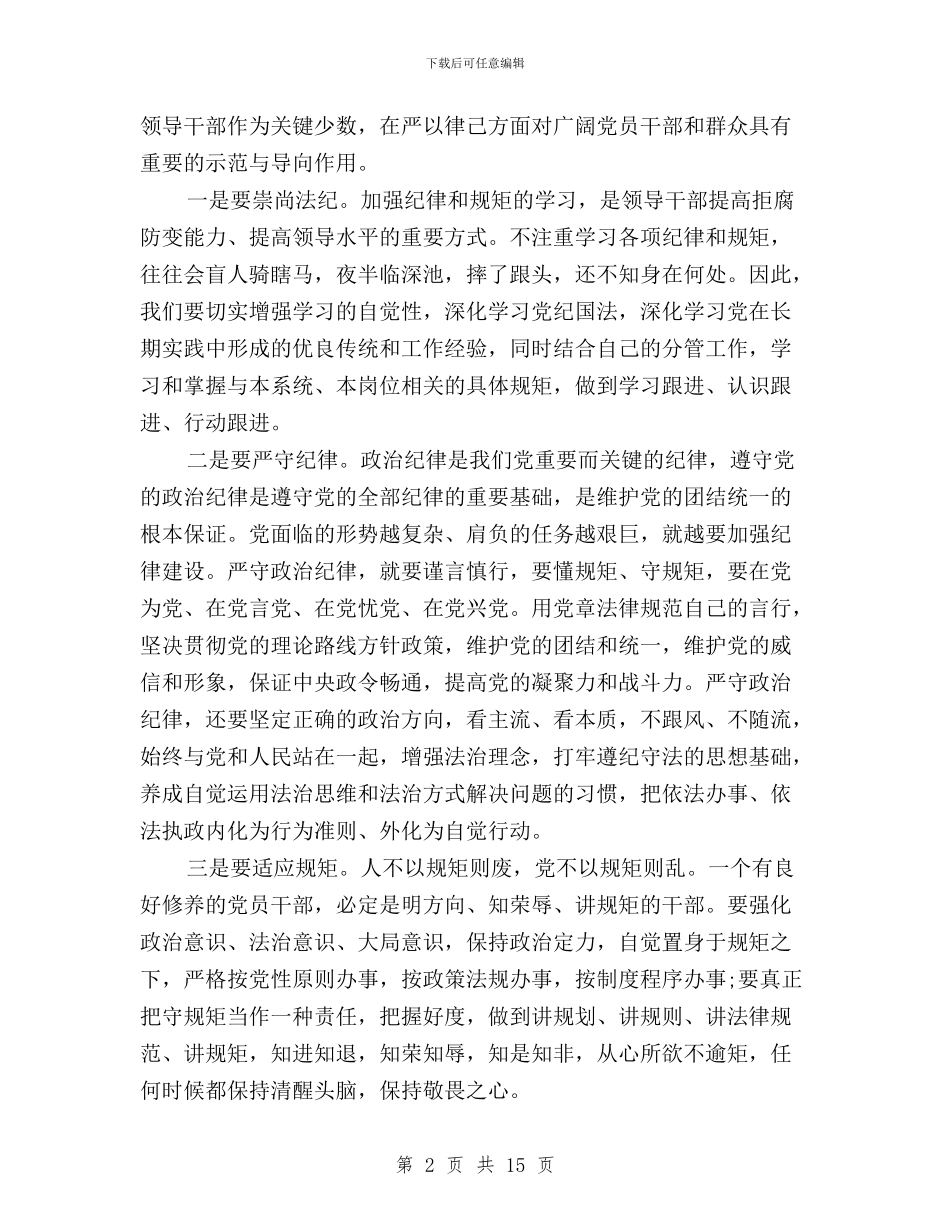 下载后可任意编辑

领导干部作为关键少数，在严以律己方面对广阔党员干部和群众具有重要的示范与导向作用。

一是要崇尚法纪。加强纪律和规矩的学习，是领导干部提高拒腐防变能力、提高领导水平的重要方式。不注重学习各项纪律和规矩，往往会盲人骑瞎马，夜半临深池，摔了跟头，还不知身在何处。因此，我们要切实增强学习的自觉性，深化学习党纪国法，深化学习党在长期实践中形成的优良传统和工作经验，同时结合自己的分管工作，学习和掌握与本系统、本岗位相关的具体规矩，做到学习跟进、认识跟进、行动跟进。

二是要严守纪律。政治纪律是我们党重要而关键的纪律，遵守党的政治纪律是遵守党的全部纪律的重要基础，是维护党的团结统一的根本保证。党面临的形势越复杂、肩负的任务越艰巨，就越要加强纪律建设。严守政治纪律，就要谨言慎行，要懂规矩、守规矩，要在党为党、在党言党、在党忧党、在党兴党。用党章法律规范自己的言行，坚决贯彻党的理论路线方针政策，维护党的团结和统一，维护党的威信和形象，保证中央政令畅通，提高党的凝聚力和战斗力。严守政治纪律，还要坚定正确的政治方向，看主流、看本质，不跟风、不随流，始终与党和人民站在一起，增强法治理念，打牢遵纪守法的思想基础，养成自觉运用法治思维和法治方式解决问题的习惯，把依法办事、依法执政内化为行为准则、外化为自觉行动。

三是要适应规矩。人不以规矩则废，党不以规矩则乱。一个有良好修养的党员干部，必定是明方向、知荣辱、讲规矩的干部。要强化政治意识、法治意识、大局意识，保持政治定力，自觉置身于规矩之下，严格按党性原则办事，按政策法规办事，按制度程序办事;要真正把守规矩当作一种责任，把握好度，做到讲规划、讲规则、讲法律规范、讲规矩，知进知退，知荣知辱，知是知非，从心所欲不逾矩，任何时候都保持清醒头脑，保持敬畏之心。

第 2 页 共 15 页